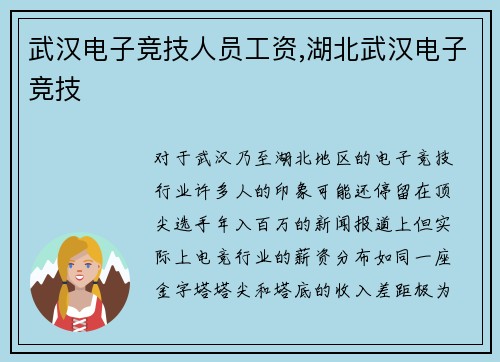 武汉电子竞技人员工资,湖北武汉电子竞技

对于武汉乃至湖北地区的电子竞技行业许多人的印象可能还停留在顶尖选手年入百万的新闻报道上但实际上电竞行业的薪资分布如同一座金字塔塔尖和塔底的收入差距极为